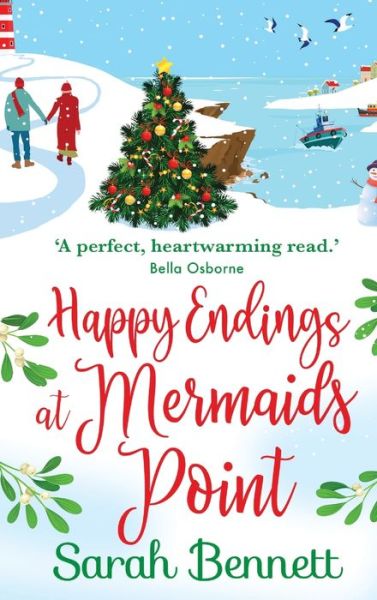 'A perfect, heartwarming read.'
Bella Osborne

Happy Endings at Mermaids Point

Sarah Bennett